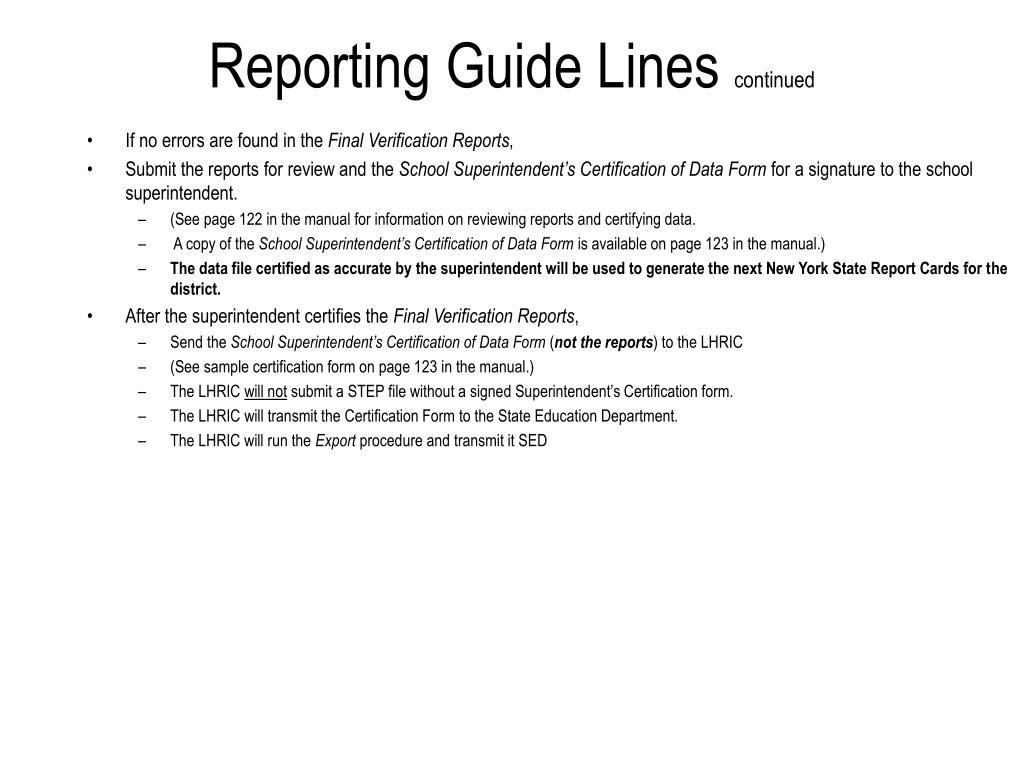 Reporting Guide Lines continued

• If no errors are found in the Final Verification Reports,

• Submit the reports for review and the School Superintendent's Certification of Data Form for a signature to the school superintendent.

– (See page 122 in the manual for information on reviewing reports and certifying data.

– A copy of the School Superintendent's Certification of Data Form is available on page 123 in the manual.)

– The data file certified as accurate by the superintendent will be used to generate the next New York State Report Cards for the district.

• After the superintendent certifies the Final Verification Reports,

– Send the School Superintendent's Certification of Data Form (not the reports) to the LHRIC

– (See sample certification form on page 123 in the manual.)

– The LHRIC will not submit a STEP file without a signed Superintendent's Certification form.

– The LHRIC will transmit the Certification Form to the State Education Department.

– The LHRIC will run the Export procedure and transmit it SED